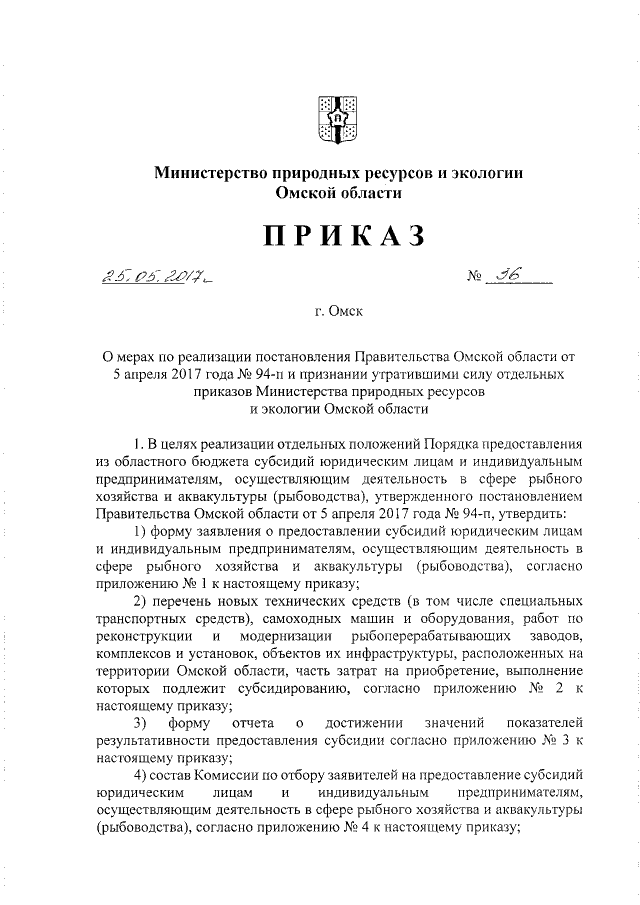 Министерство природных ресурсов и экологии Омской области

ПРИКАЗ

25.05.2017г. № 36

г. Омск

О мерах по реализации постановления Правительства Омской области от 5 апреля 2017 года № 94-п и признании утратившими силу отдельных приказов Министерства природных ресурсов и экологии Омской области

1. В целях реализации отдельных положений Порядка предоставления из областного бюджета субсидий юридическим лицам и индивидуальным предпринимателям, осуществляющим деятельность в сфере рыбного хозяйства и аквакультуры (рыбоводства), утвержденного постановлением Правительства Омской области от 5 апреля 2017 года № 94-п, утвердить:

1) форму заявления о предоставлении субсидий юридическим лицам и индивидуальным предпринимателям, осуществляющим деятельность в сфере рыбного хозяйства и аквакультуры (рыбоводства), согласно приложению № 1 к настоящему приказу;

2) перечень новых технических средств (в том числе специальных транспортных средств), самоходных машин и оборудования, работ по реконструкции и модернизации рыбоперерабатывающих заводов, комплексов и установок, объектов их инфраструктуры, расположенных на территории Омской области, часть затрат на приобретение, выполнение которых подлежит субсидированию, согласно приложению № 2 к настоящему приказу;

3) форму отчета о достижении значений показателей результативности предоставления субсидии согласно приложению № 3 к настоящему приказу;

4) состав Комиссии по отбору заявителей на предоставление субсидий юридическим лицам и индивидуальным предпринимателям, осуществляющим деятельность в сфере рыбного хозяйства и аквакультуры (рыбоводства), согласно приложению № 4 к настоящему приказу;